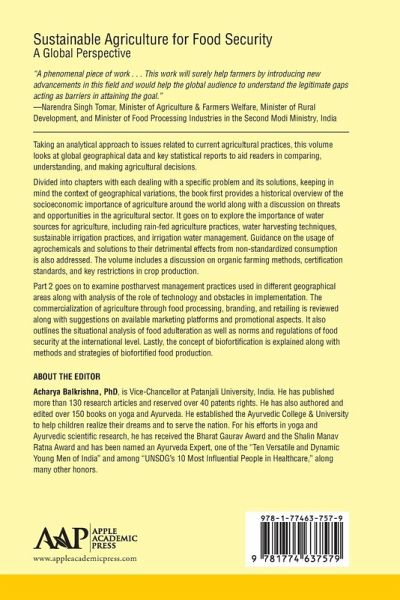 Sustainable Agriculture for Food Security
A Global Perspective

"A phenomenal piece of work . . . This work will surely help farmers by introducing new advancements in this field and would help the global audience to understand the legitimate gaps acting as barriers in attaining the goal."
—Narendra Singh Tomar, Minister of Agriculture & Farmers Welfare, Minister of Rural Development, and Minister of Food Processing Industries in the Second Modi Ministry, India

Taking an analytical approach to issues related to current agricultural practices, this volume looks at global geographical data and key statistical reports to aid readers in comparing, understanding, and making agricultural decisions.

Divided into chapters with each dealing with a specific problem and its solutions, keeping in mind the context of geographical variations, the book first provides a historical overview of the socioeconomic importance of agriculture around the world along with a discussion on threats and opportunities in the agricultural sector. It goes on to explore the importance of water sources for agriculture, including rain-fed agriculture practices, water harvesting techniques, sustainable irrigation practices, and irrigation water management. Guidance on the usage of agrochemicals and solutions to their detrimental effects from non-standardized consumption is also addressed. The volume includes a discussion on organic farming methods, certification standards, and key restrictions in crop production.

Part 2 goes on to examine postharvest management practices used in different geographical areas along with analysis of the role of technology and obstacles in implementation. The commercialization of agriculture through food processing, branding, and retailing is reviewed along with suggestions on available marketing platforms and promotional aspects. It also outlines the situational analysis of food adulteration as well as norms and regulations of food security at the international level. Lastly, the concept of biofortification is explained along with methods and strategies of biofortified food production.

ABOUT THE EDITOR

Acharya Balkrishna, PhD, is Vice-Chancellor at Patanjali University, India. He has published more than 130 research articles and reserved over 40 patents rights. He has also authored and edited over 150 books on yoga and Ayurveda. He established the Ayurvedic College & University to help children realize their dreams and to serve the nation. For his efforts in yoga and Ayurvedic scientific research, he has received the Bharat Gaurav Award and the Shalin Manav Ratna Award and has been named an Ayurveda Expert, one of the "Ten Versatile and Dynamic Young Men of India" and among "UNSDG's 10 Most Influential People in Healthcare," along many other honors.

AAP APPLE ACADEMIC PRESS
www.appleacademicpress.com

978-1-77463-757-9
9 781774 637579